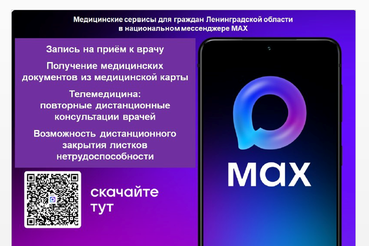 Медицинские сервисы для граждан Ленинградской области в национальном мессенджере MAX

Запись на приём к врачу

Получение медицинских документов из медицинской карты

Телемедицина: повторные дистанционные консультации врачей

Возможность дистанционного закрытия листков нетрудоспособности

скачайте тут

MAX